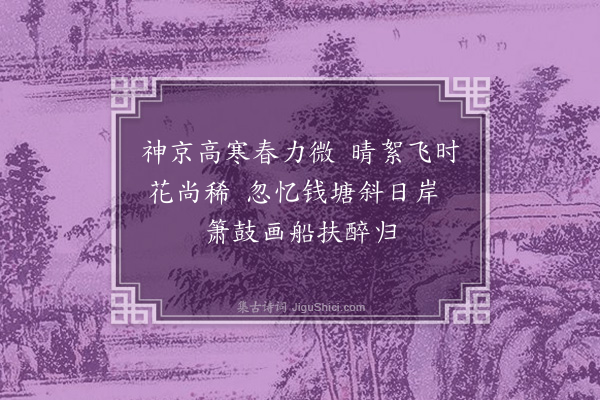 神京高寒春力微 晴絮飞时花尚稀 忽忆钱塘斜日岸 箫鼓画船扶醉归

集古诗词 JiguShici.com